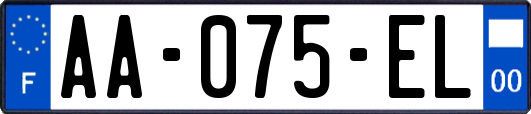 F
AA-075-EL
00